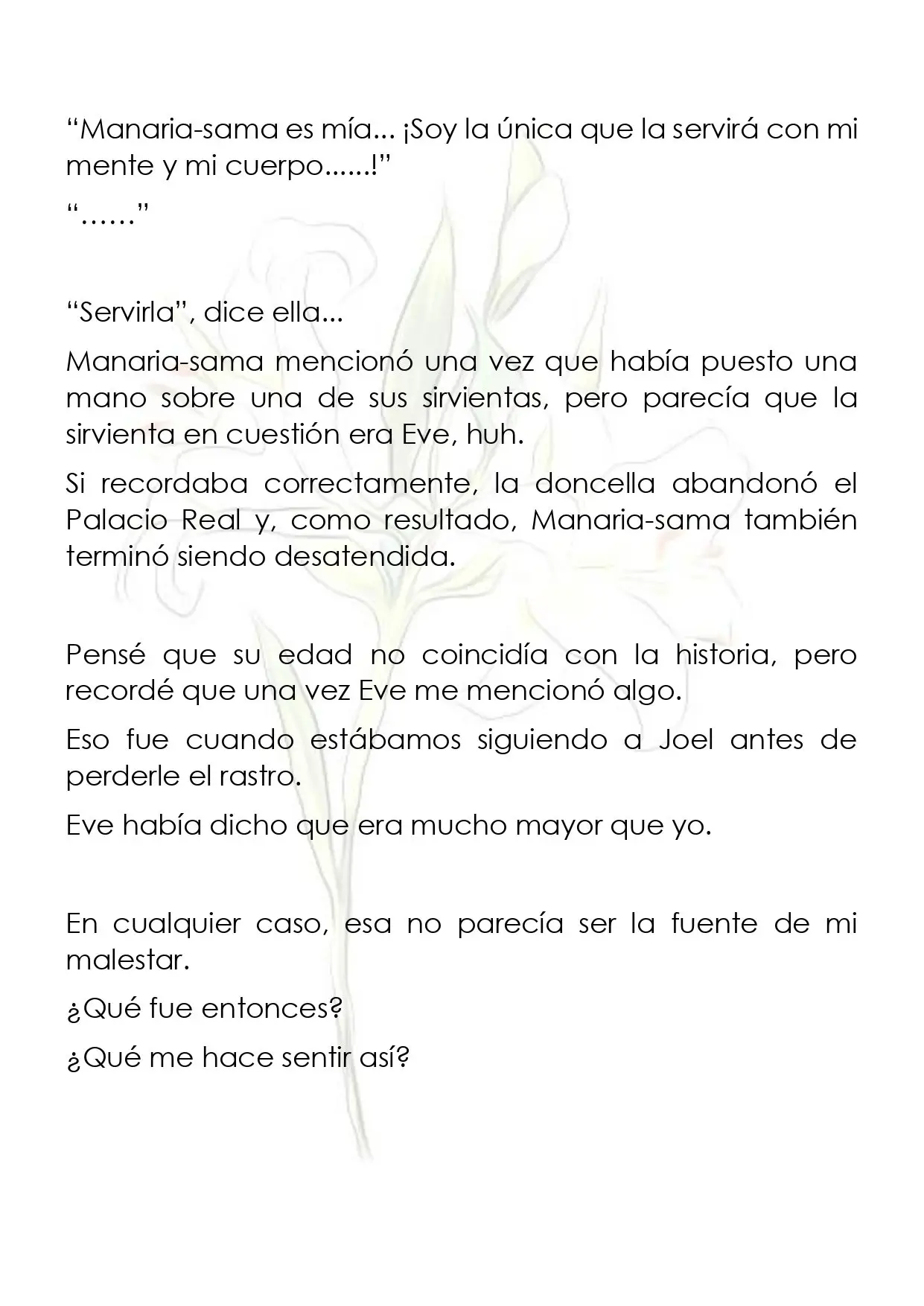 "Manaria-sama es mía... ¡Soy la única que la servirá con mi mente y mi cuerpo......!"

"……"

"Servirla", dice ella...

Manaria-sama mencionó una vez que había puesto una mano sobre una de sus sirvientas, pero parecía que la sirvienta en cuestión era Eve, huh.

Si recordaba correctamente, la doncella abandonó el Palacio Real y, como resultado, Manaria-sama también terminó siendo desatendida.

Pensé que su edad no coincidía con la historia, pero recordé que una vez Eve me mencionó algo.

Eso fue cuando estábamos siguiendo a Joel antes de perderle el rastro.

Eve había dicho que era mucho mayor que yo.

En cualquier caso, esa no parecía ser la fuente de mi malestar.

¿Qué fue entonces?

¿Qué me hace sentir así?